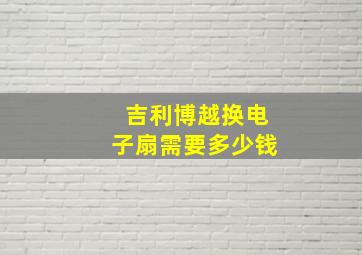 吉利博越换电子扇需要多少钱